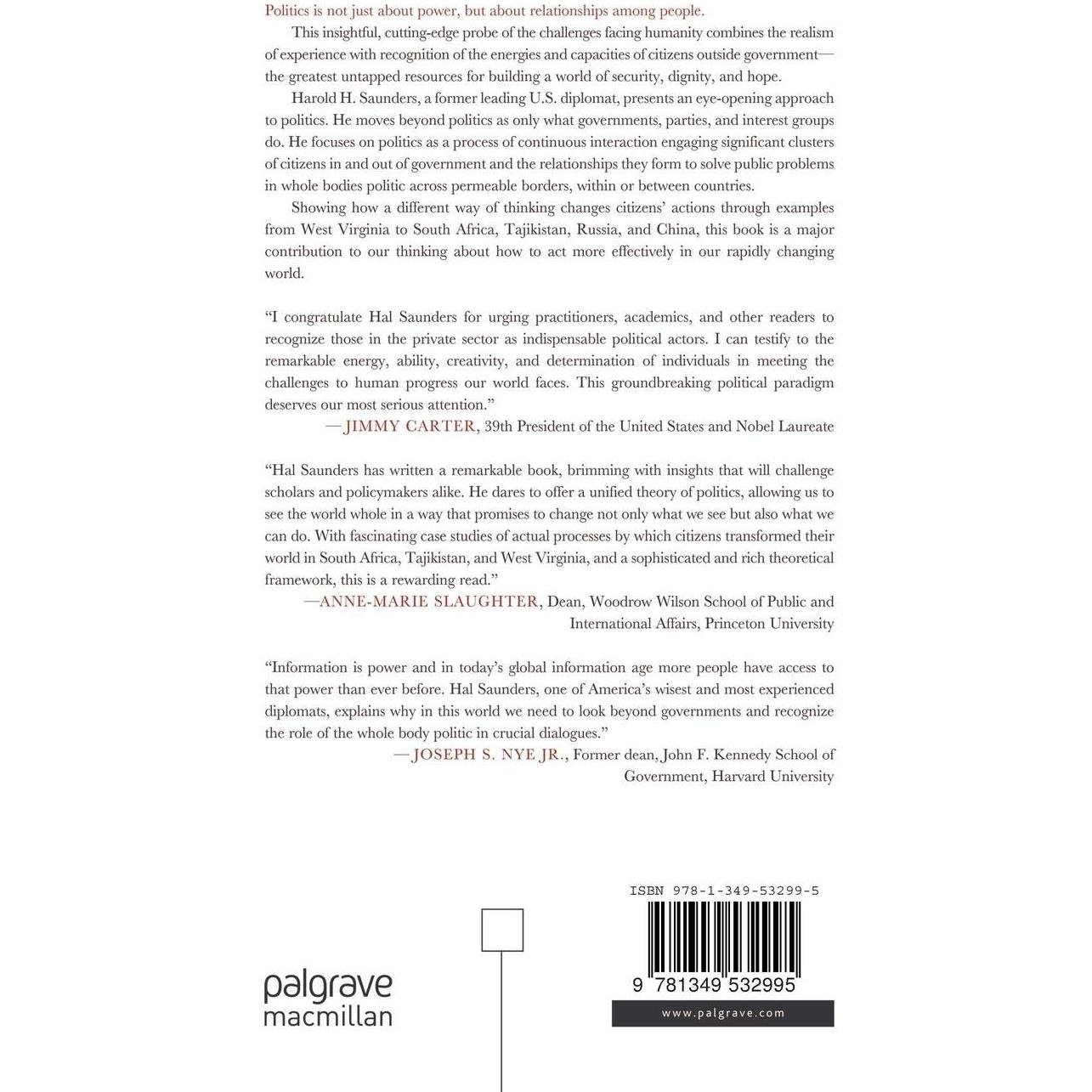 Politics is not just about power, but about relationships among people.

This insightful, cutting-edge probe of the challenges facing humanity combines the realism of experience with recognition of the energies and capacities of citizens outside government—the greatest untapped resources for building a world of security, dignity, and hope.

Harold H. Saunders, a former leading U.S. diplomat, presents an eye-opening approach to politics. He moves beyond politics as only what governments, parties, and interest groups do. He focuses on politics as a process of continuous interaction engaging significant clusters of citizens in and out of government and the relationships they form to solve public problems in whole bodies politic across permeable borders, within or between countries.

Showing how a different way of thinking changes citizens' actions through examples from West Virginia to South Africa, Tajikistan, Russia, and China, this book is a major contribution to our thinking about how to act more effectively in our rapidly changing world.

"I congratulate Hal Saunders for urging practitioners, academics, and other readers to recognize those in the private sector as indispensable political actors. I can testify to the remarkable energy, ability, creativity, and determination of individuals in meeting the challenges to human progress our world faces. This groundbreaking political paradigm deserves our most serious attention."

—JIMMY CARTER, 39th President of the United States and Nobel Laureate

"Hal Saunders has written a remarkable book, brimming with insights that will challenge scholars and policymakers alike. He dares to offer a unified theory of politics, allowing us to see the world whole in a way that promises to change not only what we see but also what we can do. With fascinating case studies of actual processes by which citizens transformed their world in South Africa, Tajikistan, and West Virginia, and a sophisticated and rich theoretical framework, this is a rewarding read."

—ANNE-MARIE SLAUGHTER, Dean, Woodrow Wilson School of Public and International Affairs, Princeton University

"Information is power and in today's global information age more people have access to that power than ever before. Hal Saunders, one of America's wisest and most experienced diplomats, explains why in this world we need to look beyond governments and recognize the role of the whole body politic in crucial dialogues."

—JOSEPH S. NYE JR., Former dean, John F. Kennedy School of Government, Harvard University

palgrave
macmillan

ISBN 978-1-349-53299-5

9 781349 532995

www.palgrave.com